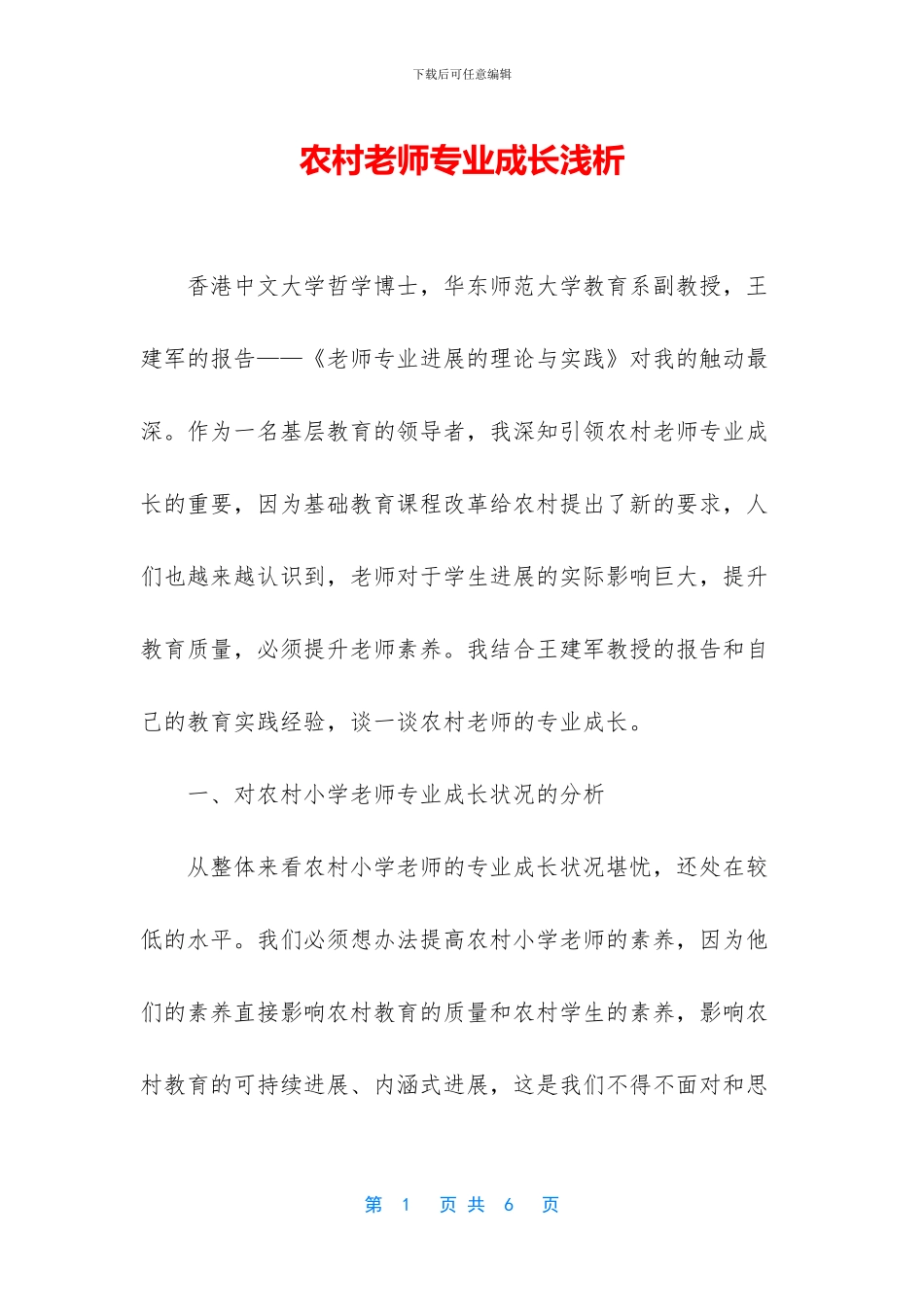 下载后可任意编辑

农村老师专业成长浅析

香港中文大学哲学博士，华东师范大学教育系副教授，王建军的报告——《老师专业进展的理论与实践》对我的触动最深。作为一名基层教育的领导者，我深知引领农村老师专业成长的重要，因为基础教育课程改革给农村提出了新的要求，人们也越来越认识到，老师对于学生进展的实际影响巨大，提升教育质量，必须提升老师素养。我结合王建军教授的报告和自己的教育实践经验，谈一谈农村老师的专业成长。

一、对农村小学老师专业成长状况的分析

从整体来看农村小学老师的专业成长状况堪忧，还处在较低的水平。我们必须想办法提高农村小学老师的素养，因为他们的素养直接影响农村教育的质量和农村学生的素养，影响农村教育的可持续进展、内涵式进展，这是我们不得不面对和思

第 1 页 共 6 页